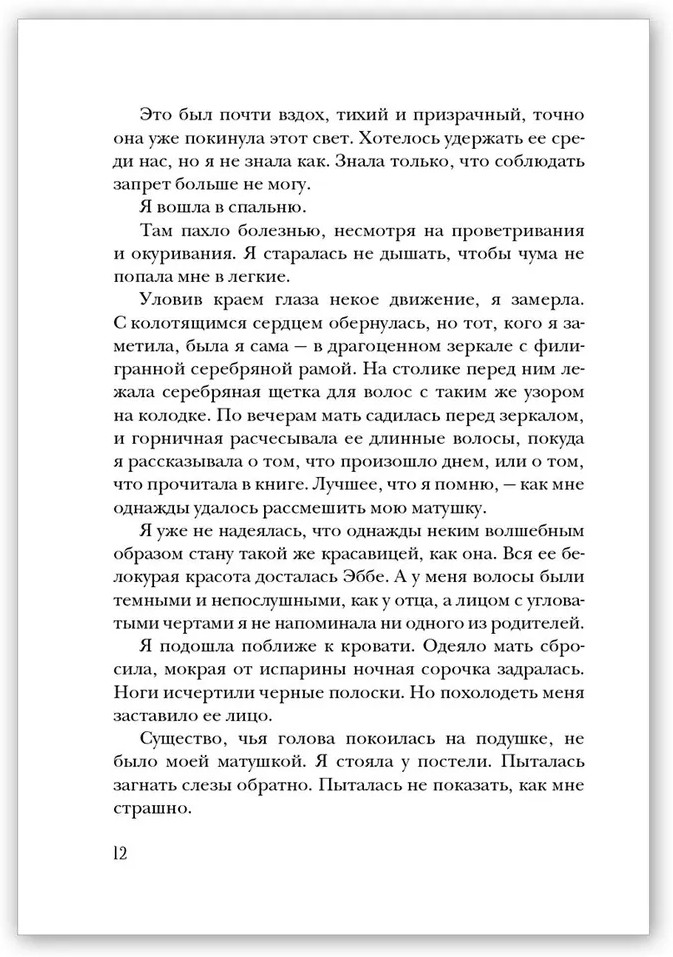 Это был почти вздох, тихий и призрачный, точно она уже покинула этот свет. Хотелось удержать ее среди нас, но я не знала как. Знала только, что соблюдать запрет больше не могу.

Я вошла в спальню.

Там пахло болезнью, несмотря на проветривания и окуривания. Я старалась не дышать, чтобы чума не попала мне в легкие.

Уловив краем глаза некое движение, я замерла. С колотящимся сердцем обернулась, но тот, кого я заметила, была я сама — в драгоценном зеркале с филигранной серебряной рамой. На столике перед ним лежала серебряная щетка для волос с таким же узором на колодке. По вечерам мать садилась перед зеркалом, и горничная расчесывала ее длинные волосы, покуда я рассказывала о том, что произошло днем, или о том, что прочитала в книге. Лучшее, что я помню, — как мне однажды удалось рассмешить мою матушку.

Я уже не надеялась, что однажды неким волшебным образом стану такой же красавицей, как она. Вся ее белокурая красота досталась Эббе. А у меня волосы были темными и непослушными, как у отца, а лицом с угловатыми чертами я не напоминала ни одного из родителей.

Я подошла поближе к кровати. Одеяло мать сбросила, мокрая от испарины ночная сорочка задралась. Ноги исчертили черные полоски. Но похолодеть меня заставило ее лицо.

Существо, чья голова покоилась на подушке, не было моей матушкой. Я стояла у постели. Пыталась загнать слезы обратно. Пыталась не показать, как мне страшно.

12